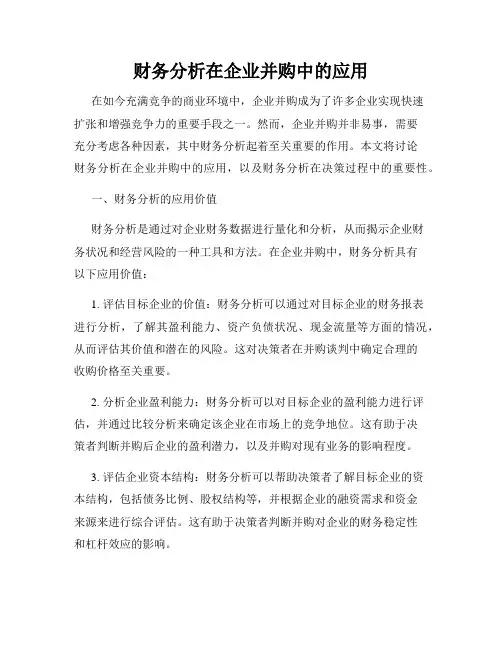 财务分析在企业并购中的应用

在如今充满竞争的商业环境中，企业并购成为了许多企业实现快速扩张和增强竞争力的重要手段之一。然而，企业并购并非易事，需要充分考虑各种因素，其中财务分析起着至关重要的作用。本文将讨论财务分析在企业并购中的应用，以及财务分析在决策过程中的重要性。

一、财务分析的应用价值

财务分析是通过对企业财务数据进行量化和分析，从而揭示企业财务状况和经营风险的一种工具和方法。在企业并购中，财务分析具有以下应用价值：

1. 评估目标企业的价值：财务分析可以通过对目标企业的财务报表进行分析，了解其盈利能力、资产负债状况、现金流量等方面的情况，从而评估其价值和潜在的风险。这对决策者在并购谈判中确定合理的收购价格至关重要。

2. 分析企业盈利能力：财务分析可以对目标企业的盈利能力进行评估，并通过比较分析来确定该企业在市场上的竞争地位。这有助于决策者判断并购后企业的盈利潜力，以及并购对现有业务的影响程度。

3. 评估企业资本结构：财务分析可以帮助决策者了解目标企业的资本结构，包括债务比例、股权结构等，并根据企业的融资需求和资金来源来进行综合评估。这有助于决策者判断并购对企业的财务稳定性和杠杆效应的影响。